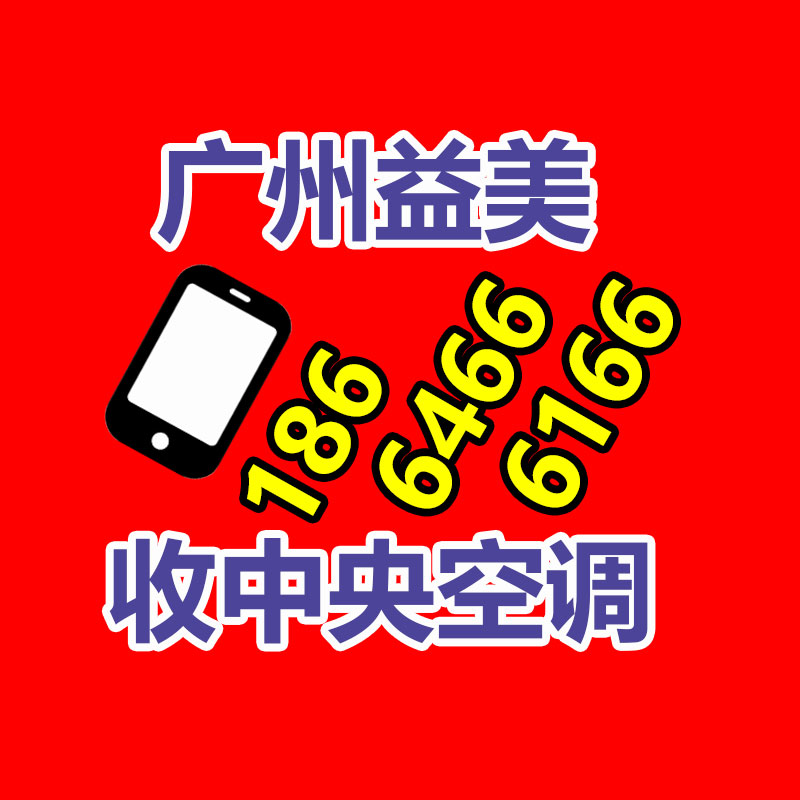 广州益美

186 6466 6166

收中央空调